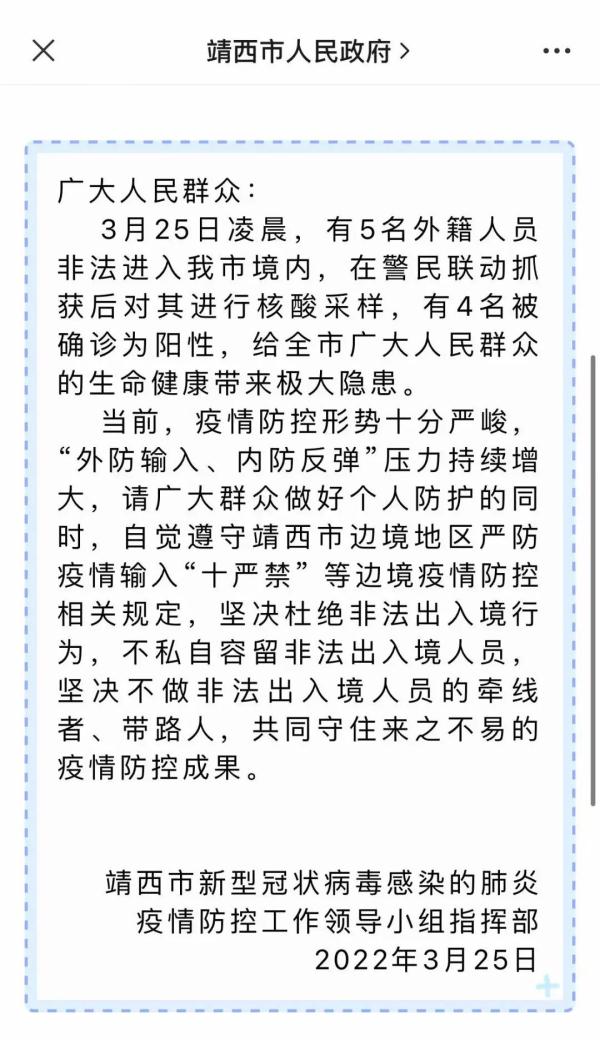 靖西市人民政府 >

广大人民群众：

3月25日凌晨，有5名外籍人员非法进入我市境内，在警民联动抓获后对其进行核酸采样，有4名被确诊为阳性，给全市广大人民群众的生命健康带来极大隐患。

当前，疫情防控形势十分严峻，“外防输入、内防反弹”压力持续增大，请广大群众做好个人防护的同时，自觉遵守靖西市边境地区严防疫情输入“十严禁”等边境疫情防控相关规定，坚决杜绝非法出入境行为，不私自容留非法出入境人员，坚决不做非法出入境人员的牵线者、带路人，共同守住来之不易的疫情防控成果。

靖西市新型冠状病毒感染的肺炎疫情防控工作领导小组指挥部
2022年3月25日